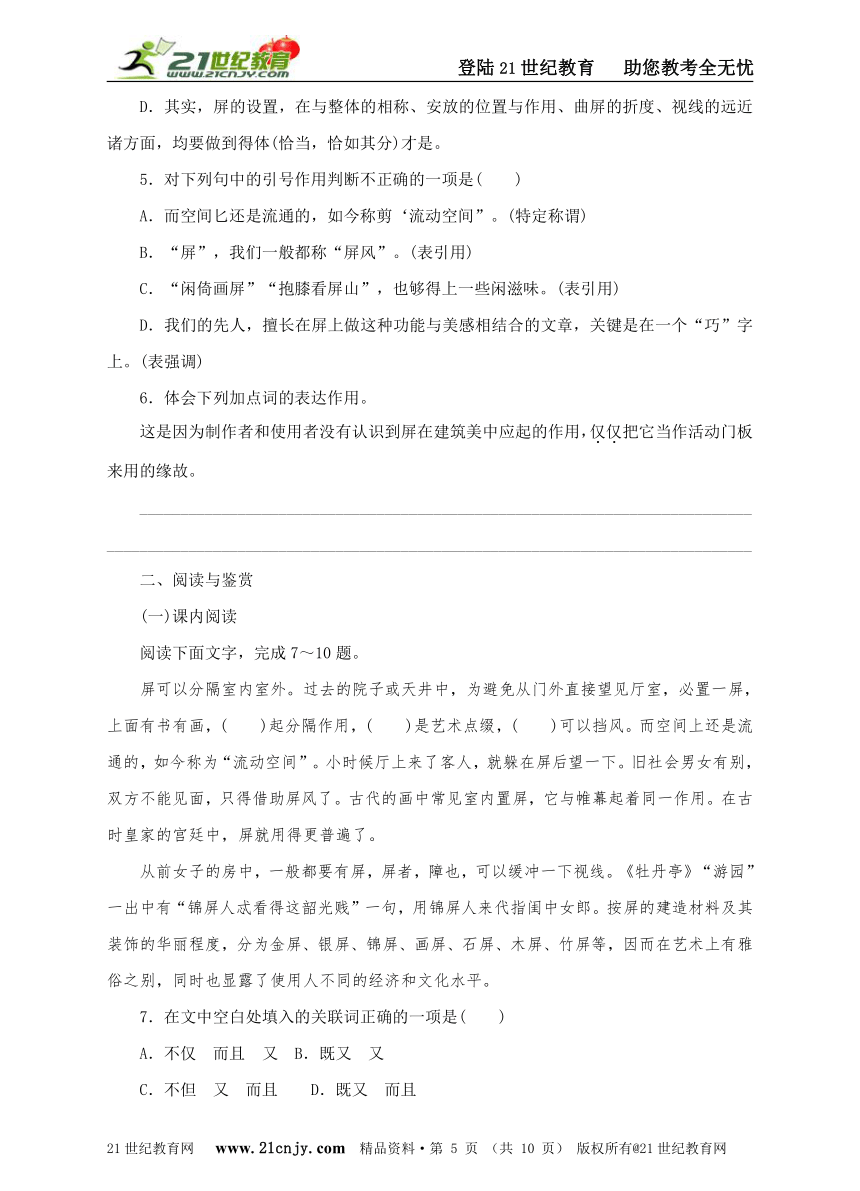 21世纪教育 www.21cnjy.com

登陆21世纪教育　助您教考全无忧

D．其实，屏的设置，在与整体的相称、安放的位置与作用、曲屏的折度、视线的远近诸方面，均要做到得体(恰当，恰如其分)才是。

5．对下列句中的引号作用判断不正确的一项是(　　)

A．而空间匕还是流通的，如今称剪‘流动空间”。(特定称谓)

B．“屏”，我们一般都称“屏风”。(表引用)

C．“闲倚画屏”“抱膝看屏山”，也够得上一些闲滋味。(表引用)

D．我们的先人，擅长在屏上做这种功能与美感相结合的文章，关键是在一个“巧”字上。(表强调)

6．体会下列加点词的表达作用。

这是因为制作者和使用者没有认识到屏在建筑美中应起的作用，仅仅把它当作活动门板来用的缘故。

二、阅读与鉴赏

(一)课内阅读

阅读下面文字，完成7～10题。

屏可以分隔室内室外。过去的院子或天井中，为避免从门外直接望见厅室，必置一屏，上面有书有画，(　　)起分隔作用，(　　)是艺术点缀，(　　)可以挡风。而空间上还是流通的，如今称为“流动空间”。小时候厅上来了客人，就躲在屏后望一下。旧社会男女有别，双方不能见面，只得借助屏风了。古代的画中常见室内置屏，它与帷幕起着同一作用。在古时皇家的宫廷中，屏就用得更普遍了。

从前女子的房中，一般都要有屏，屏者，障也，可以缓冲一下视线。《牡丹亭》“游园”一出中有“锦屏人忒看得这韶光贱”一句，用锦屏人来代指闺中女郎。按屏的建造材料及其装饰的华丽程度，分为金屏、银屏、锦屏、画屏、石屏、木屏、竹屏等，因而在艺术上有雅俗之别，同时也显露了使用人不同的经济和文化水平。

7．在文中空白处填入的关联词正确的一项是(　　)

A．不仅　而且　又　B．既又　又

C．不但　又　而且　　D．既又　而且

21世纪教育网　www.21cnjy.com　精品资料·第 5 页 （共 10 页） 版权所有@21世纪教育网